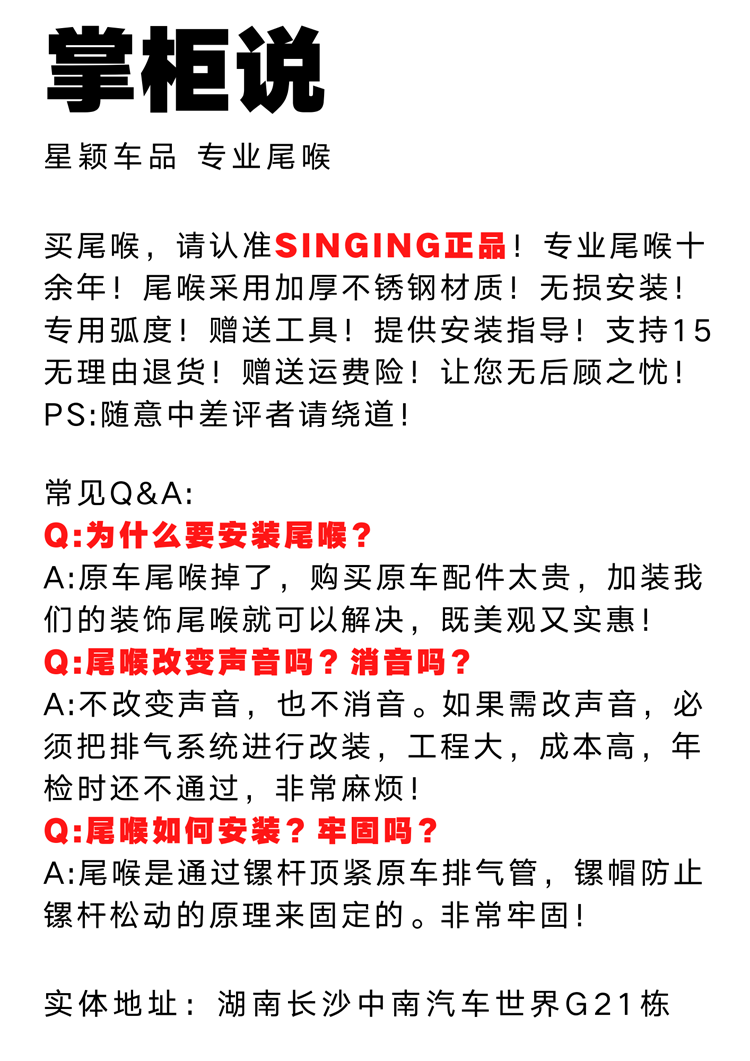 掌柜说

星颖车品 专业尾喉

买尾喉，请认准SINGING正品！专业尾喉十余年！尾喉采用加厚不锈钢材质！无损安装！专用弧度！赠送工具！提供安装指导！支持15无理由退货！赠送运费险！让您无后顾之忧！PS:随意中差评者请绕道！

常见Q&A:
Q:为什么要安装尾喉？
A:原车尾喉掉了，购买原车配件太贵，加装我们的装饰尾喉就可以解决，既美观又实惠！
Q:尾喉改变声音吗？消音吗？
A:不改变声音，也不消音。如果需改声音，必须把排气系统进行改装，工程大，成本高，年检时还不通过，非常麻烦！
Q:尾喉如何安装？牢固吗？
A:尾喉是通过镙杆顶紧原车排气管，镙帽防止镙杆松动的原理来固定的。非常牢固！

实体地址：湖南长沙中南汽车世界G21栋